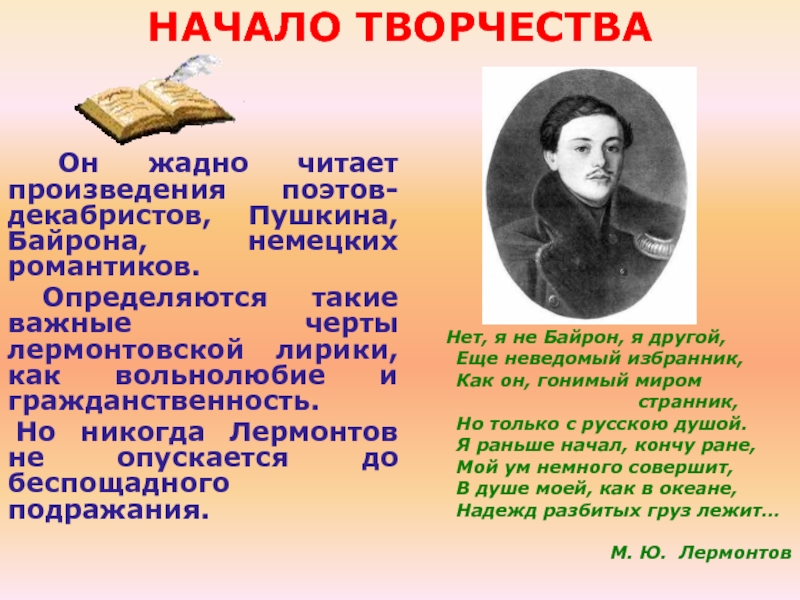 НАЧАЛО ТВОРЧЕСТВА

Он жадно читает произведения поэтов-декабристов, Пушкина, Байрона, немецких романтиков.

Определяются такие важные черты лермонтовской лирики, как вольнолюбие и гражданственность.

Но никогда Лермонтов не опускается до беспощадного подражания.

Нет, я не Байрон, я другой,
Еще неведомый избранник,
Как он, гонимый миром странник,
Но только с русскою душой.
Я раньше начал, кончу ране,
Мой ум немного совершит,
В душе моей, как в океане,
Надежд разбитых груз лежит…

М. Ю. Лермонтов